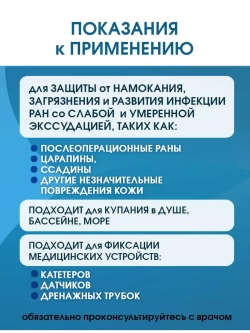 ПОКАЗАНИЯ
к ПРИМЕНЕНИЮ

для ЗАЩИТЫ от НАМОКАНИЯ, ЗАГРЯЗНЕНИЯ и РАЗВИТИЯ ИНФЕКЦИИ РАН со СЛАБОЙ и УМЕРЕННОЙ ЭКССУДАЦИЕЙ, ТАКИХ КАК:

ПОСЛЕОПЕРАЦИОННЫЕ РАНЫ
ЦАРАПИНЫ,
ССАДИНЫ
ДРУГИЕ НЕЗНАЧИТЕЛЬНЫЕ ПОВРЕЖДЕНИЯ КОЖИ

ПОДХОДИТ для КУПАНИЯ в ДУШЕ, БАССЕЙНЕ, МОРЕ

ПОДХОДИТ для ФИКСАЦИИ МЕДИЦИНСКИХ УСТРОЙСТВ:

КАТЕТЕРОВ
ДАТЧИКОВ
ДРЕНАЖНЫХ ТРУБОК

обязательно проконсультируйтесь с врачом